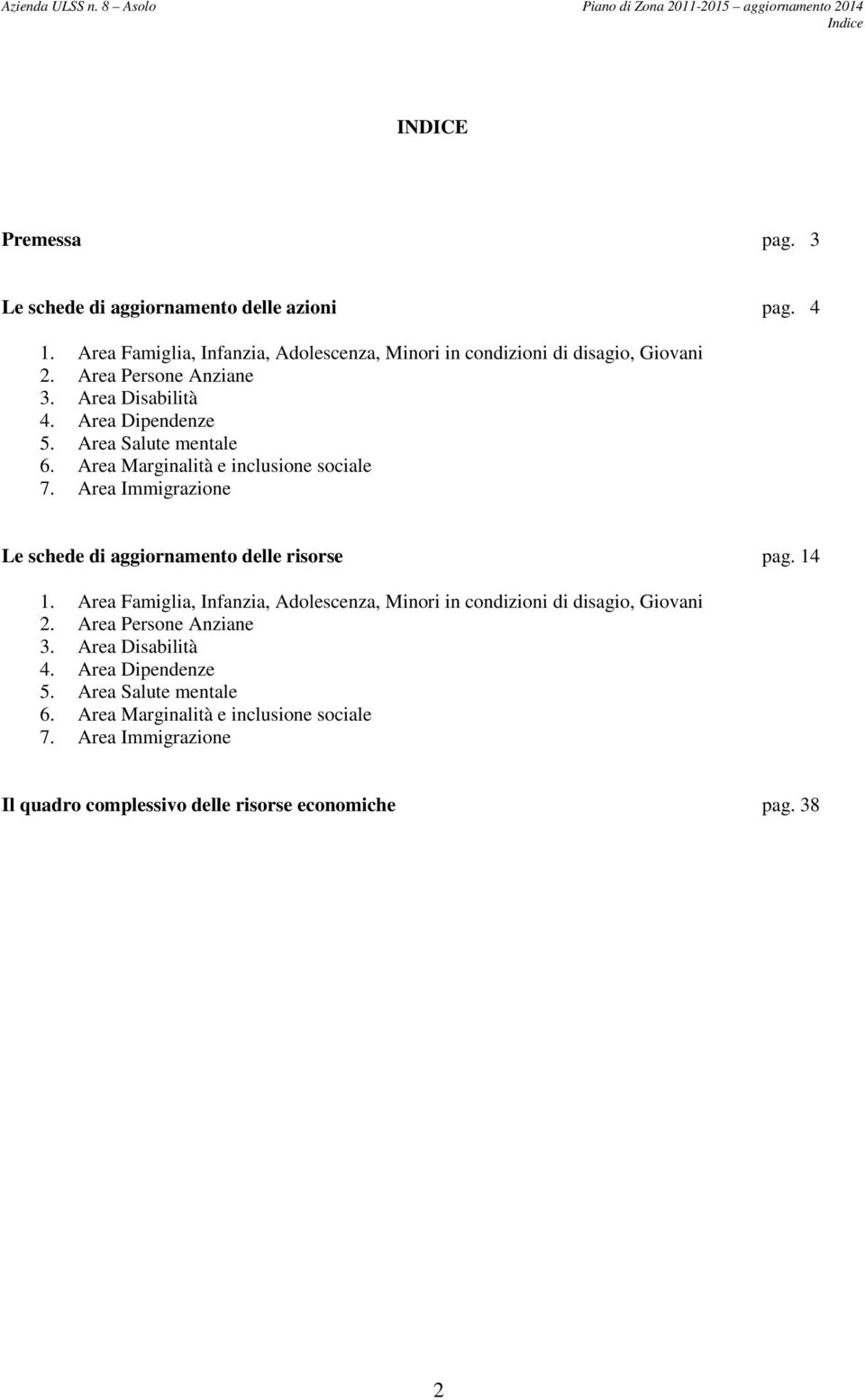 Azienda ULSS n. 8 – Asolo

Piano di Zona 2011-2015 – aggiornamento 2014
Indice

INDICE

Premessa pag. 3

Le schede di aggiornamento delle azioni pag. 4

1. Area Famiglia, Infanzia, Adolescenza, Minori in condizioni di disagio, Giovani
2. Area Persone Anziane
3. Area Disabilità
4. Area Dipendenze
5. Area Salute mentale
6. Area Marginalità e inclusione sociale
7. Area Immigrazione

Le schede di aggiornamento delle risorse pag. 14

1. Area Famiglia, Infanzia, Adolescenza, Minori in condizioni di disagio, Giovani
2. Area Persone Anziane
3. Area Disabilità
4. Area Dipendenze
5. Area Salute mentale
6. Area Marginalità e inclusione sociale
7. Area Immigrazione

Il quadro complessivo delle risorse economiche pag. 38

2